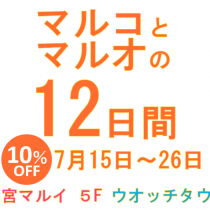 マルコと
マルオの
12日間

10%
OFF

7月15日～26日

宮マルイ　5F　ウオッチタウ